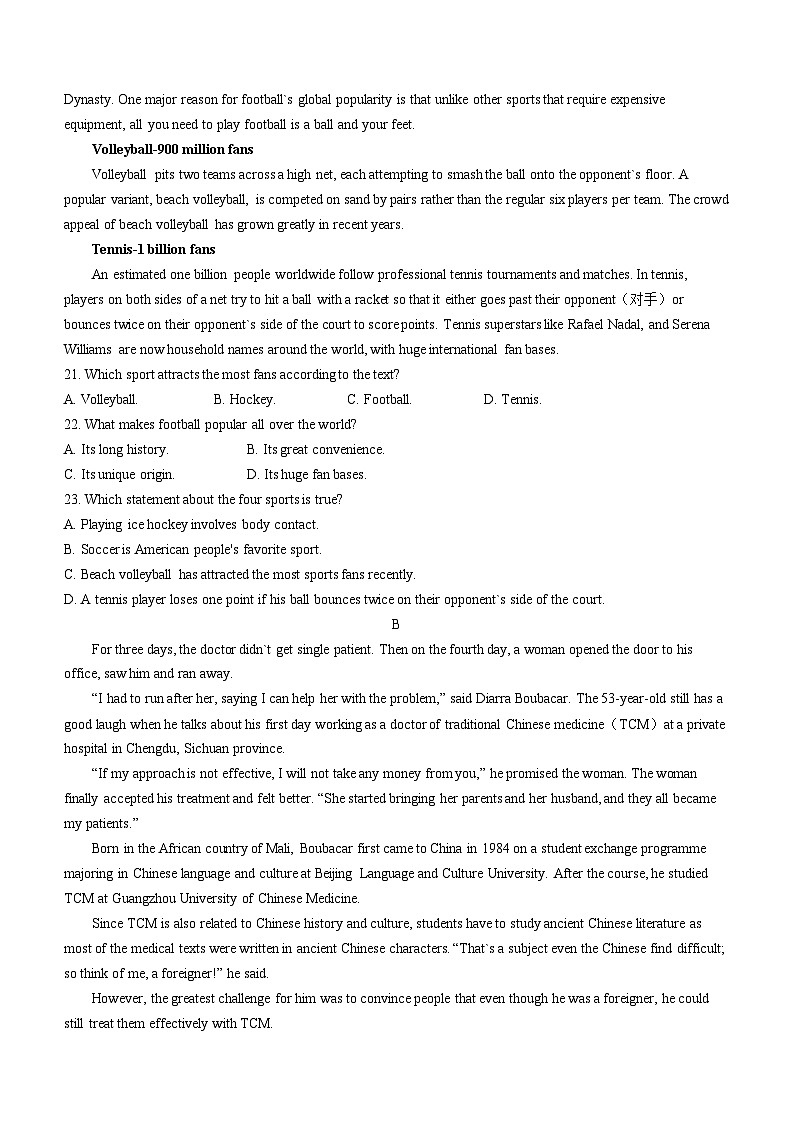 Dynasty. One major reason for football`s global popularity is that unlike other sports that require expensive equipment, all you need to play football is a ball and your feet.

Volleyball-900 million fans

Volleyball pits two teams across a high net, each attempting to smash the ball onto the opponent`s floor. A popular variant, beach volleyball, is competed on sand by pairs rather than the regular six players per team. The crowd appeal of beach volleyball has grown greatly in recent years.

Tennis-1 billion fans

An estimated one billion people worldwide follow professional tennis tournaments and matches. In tennis, players on both sides of a net try to hit a ball with a racket so that it either goes past their opponent（对手）or bounces twice on their opponent`s side of the court to score points. Tennis superstars like Rafael Nadal, and Serena Williams are now household names around the world, with huge international fan bases.

21. Which sport attracts the most fans according to the text?

A. Volleyball. B. Hockey. C. Football. D. Tennis.

22. What makes football popular all over the world?

A. Its long history. B. Its great convenience.

C. Its unique origin. D. Its huge fan bases.

23. Which statement about the four sports is true?

A. Playing ice hockey involves body contact.

B. Soccer is American people's favorite sport.

C. Beach volleyball has attracted the most sports fans recently.

D. A tennis player loses one point if his ball bounces twice on their opponent`s side of the court.

B

For three days, the doctor didn`t get single patient. Then on the fourth day, a woman opened the door to his office, saw him and ran away.

“I had to run after her, saying I can help her with the problem,” said Diarra Boubacar. The 53-year-old still has a good laugh when he talks about his first day working as a doctor of traditional Chinese medicine（TCM）at a private hospital in Chengdu, Sichuan province.

“If my approach is not effective, I will not take any money from you,” he promised the woman. The woman finally accepted his treatment and felt better. “She started bringing her parents and her husband, and they all became my patients.”

Born in the African country of Mali, Boubacar first came to China in 1984 on a student exchange programme majoring in Chinese language and culture at Beijing Language and Culture University. After the course, he studied TCM at Guangzhou University of Chinese Medicine.

Since TCM is also related to Chinese history and culture, students have to study ancient Chinese literature as most of the medical texts were written in ancient Chinese characters. “That`s a subject even the Chinese find difficult; so think of me, a foreigner!” he said.

However, the greatest challenge for him was to convince people that even though he was a foreigner, he could still treat them effectively with TCM.